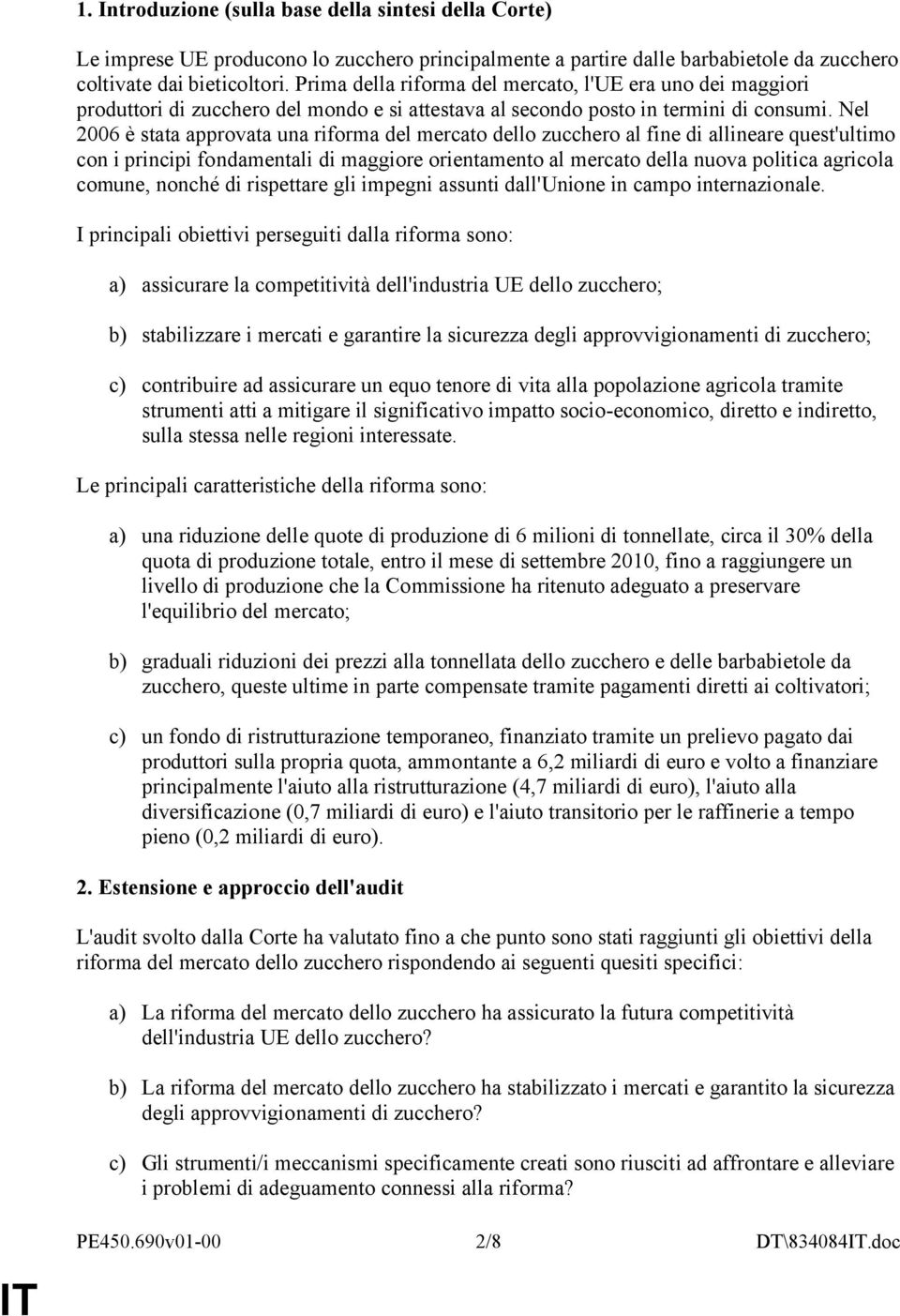 1. Introduzione (sulla base della sintesi della Corte)

Le imprese UE producono lo zucchero principalmente a partire dalle barbabietole da zucchero coltivate dai bieticoltori. Prima della riforma del mercato, l'UE era uno dei maggiori produttori di zucchero del mondo e si attestava al secondo posto in termini di consumi. Nel 2006 è stata approvata una riforma del mercato dello zucchero al fine di allineare quest'ultimo con i principi fondamentali di maggiore orientamento al mercato della nuova politica agricola comune, nonché di rispettare gli impegni assunti dall'Unione in campo internazionale.

I principali obiettivi perseguiti dalla riforma sono:

a) assicurare la competitività dell'industria UE dello zucchero;

b) stabilizzare i mercati e garantire la sicurezza degli approvvigionamenti di zucchero;

c) contribuire ad assicurare un equo tenore di vita alla popolazione agricola tramite strumenti atti a mitigare il significativo impatto socio-economico, diretto e indiretto, sulla stessa nelle regioni interessate.

Le principali caratteristiche della riforma sono:

a) una riduzione delle quote di produzione di 6 milioni di tonnellate, circa il 30% della quota di produzione totale, entro il mese di settembre 2010, fino a raggiungere un livello di produzione che la Commissione ha ritenuto adeguato a preservare l'equilibrio del mercato;

b) graduali riduzioni dei prezzi alla tonnellata dello zucchero e delle barbabietole da zucchero, queste ultime in parte compensate tramite pagamenti diretti ai coltivatori;

c) un fondo di ristrutturazione temporaneo, finanziato tramite un prelievo pagato dai produttori sulla propria quota, ammontante a 6,2 miliardi di euro e volto a finanziare principalmente l'aiuto alla ristrutturazione (4,7 miliardi di euro), l'aiuto alla diversificazione (0,7 miliardi di euro) e l'aiuto transitorio per le raffinerie a tempo pieno (0,2 miliardi di euro).

2. Estensione e approccio dell'audit

L'audit svolto dalla Corte ha valutato fino a che punto sono stati raggiunti gli obiettivi della riforma del mercato dello zucchero rispondendo ai seguenti quesiti specifici:

a) La riforma del mercato dello zucchero ha assicurato la futura competitività dell'industria UE dello zucchero?

b) La riforma del mercato dello zucchero ha stabilizzato i mercati e garantito la sicurezza degli approvvigionamenti di zucchero?

c) Gli strumenti/i meccanismi specificamente creati sono riusciti ad affrontare e alleviare i problemi di adeguamento connessi alla riforma?

PE450.690v01-00 2/8 DT\834084IT.doc

IT